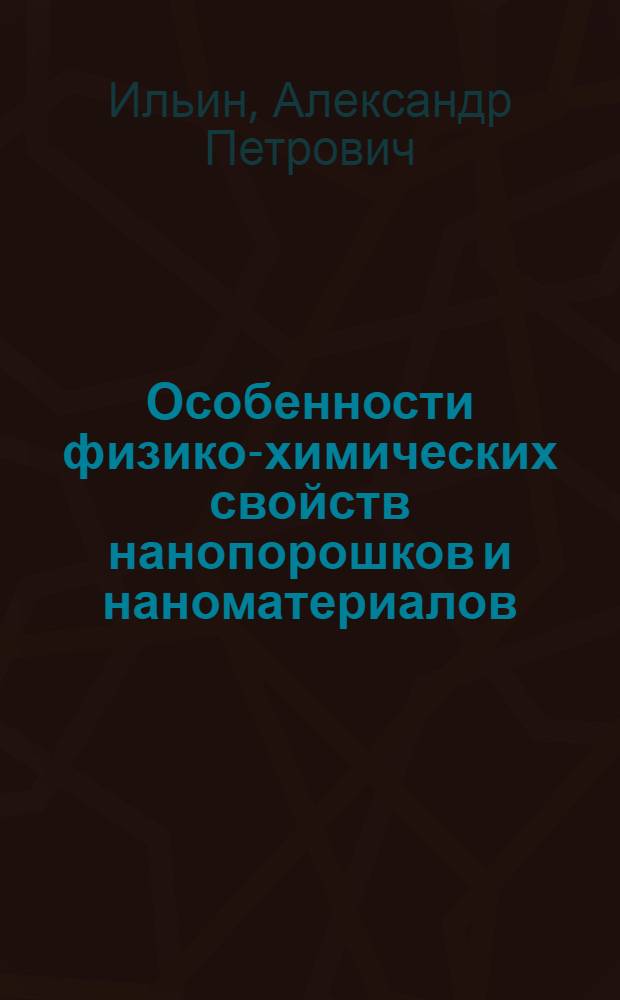 Ильин, Александр Петрович

Особенности физико-химических свойств нанопорошков и наноматериалов